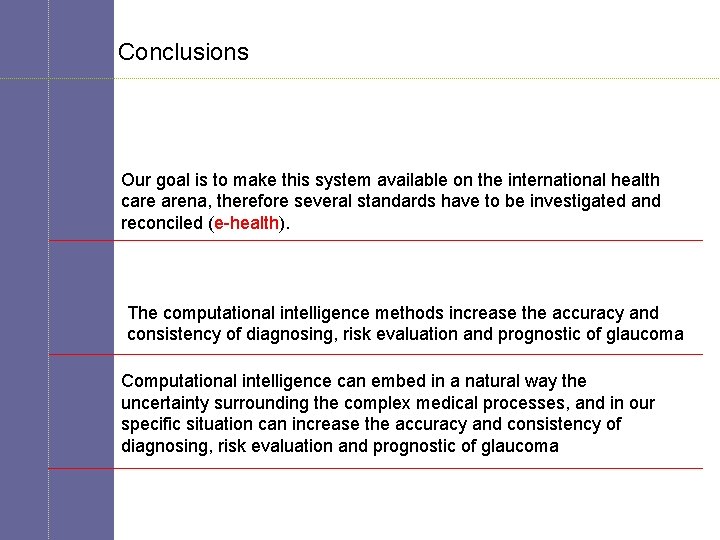 Conclusions

Our goal is to make this system available on the international health care arena, therefore several standards have to be investigated and reconciled (e-health).

The computational intelligence methods increase the accuracy and consistency of diagnosing, risk evaluation and prognostic of glaucoma

Computational intelligence can embed in a natural way the uncertainty surrounding the complex medical processes, and in our specific situation can increase the accuracy and consistency of diagnosing, risk evaluation and prognostic of glaucoma